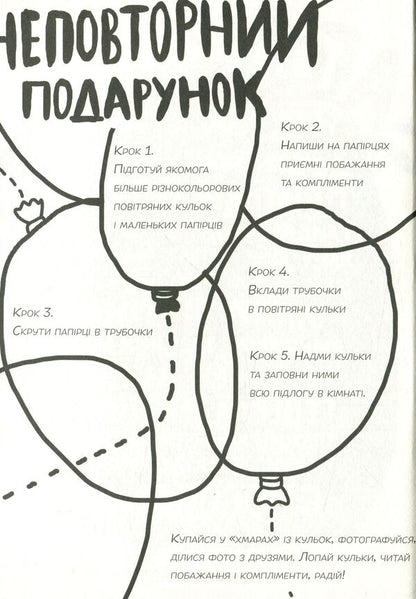 НЕПОВТОРНИЙ ПОДАРУНОК

Крок 1.
Підготуй якомога більше різнокольорових повітряних кульок і маленьких папірців

Крок 2.
Напиши на папірцях приємні побажання та компліменти

Крок 3.
Скрути папірці в трубочки

Крок 4.
Вклади трубочки в повітряні кульки

Крок 5. Надми кульки та заповни ними всю підлогу в кімнаті.

Купайся у «хмарах» із кульок, фотографуйся, ділися фото з друзями. Лопай кульки, читай побажання і компліменти, радій!